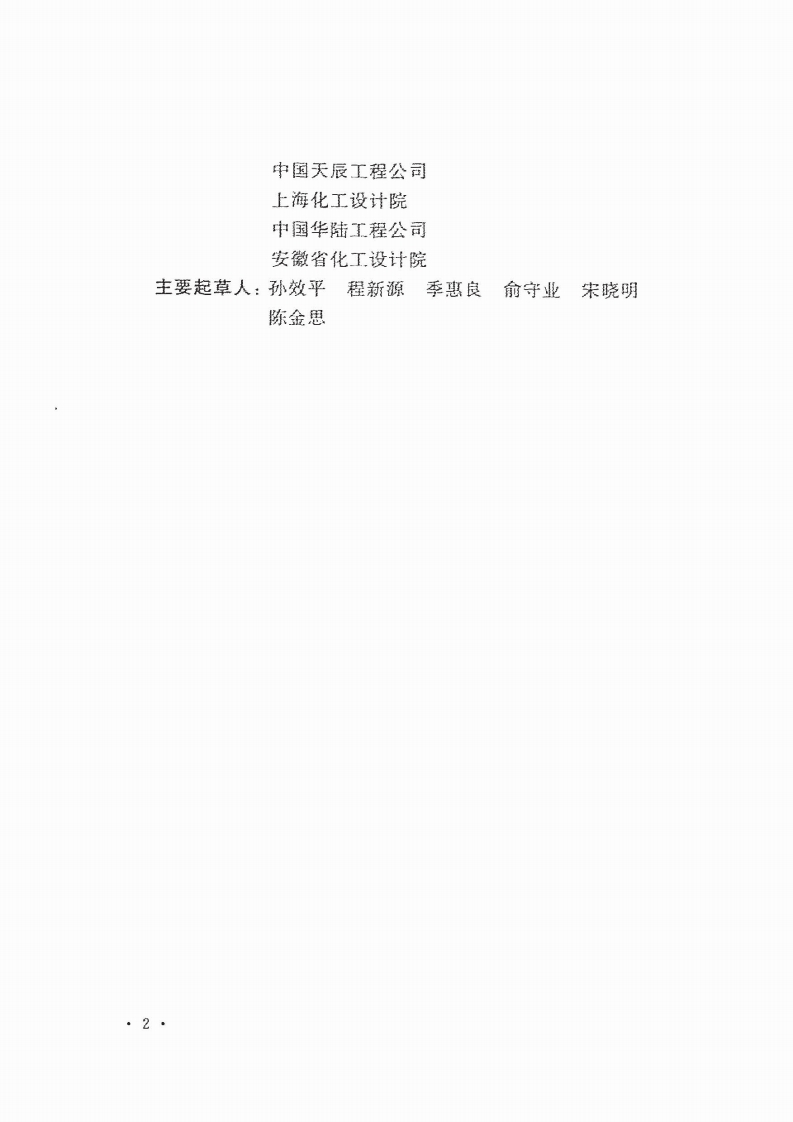 中国天辰工程公司
上海化工设计院
中国华陆工程公司
安徽省化工设计院
主要起草人：孙效平 程新源 季惠良 俞守业 宋晓明
陈金思

· 2 ·